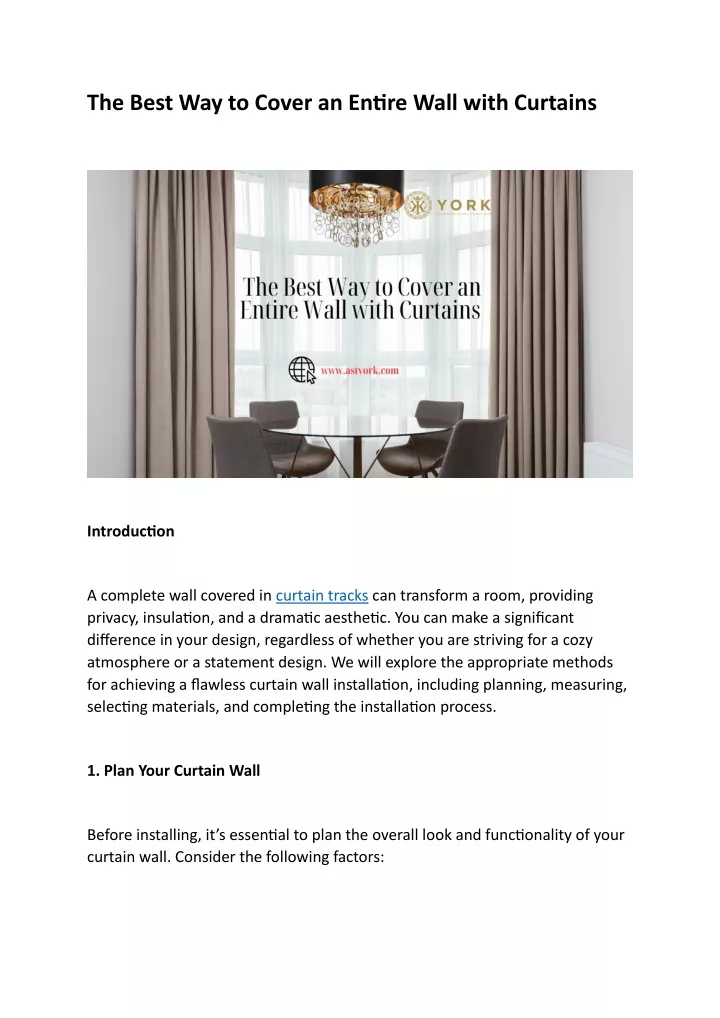 The Best Way to Cover an Entire Wall with Curtains

YORK

The Best Way to Cover an Entire Wall with Curtains

www.astyork.com

Introduction

A complete wall covered in curtain tracks can transform a room, providing privacy, insulation, and a dramatic aesthetic. You can make a significant difference in your design, regardless of whether you are striving for a cozy atmosphere or a statement design. We will explore the appropriate methods for achieving a flawless curtain wall installation, including planning, measuring, selecting materials, and completing the installation process.

1. Plan Your Curtain Wall

Before installing, it's essential to plan the overall look and functionality of your curtain wall. Consider the following factors: